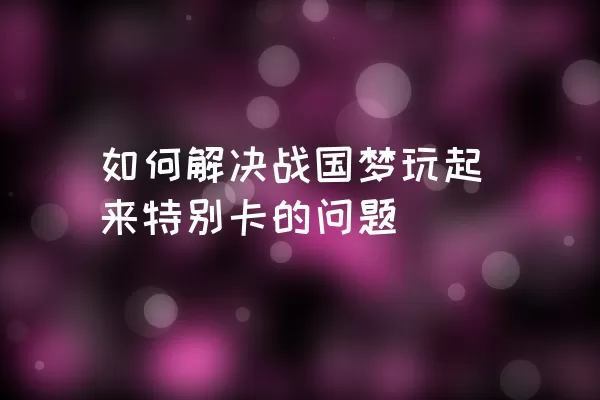 如何解决战国梦玩起来特别卡的问题